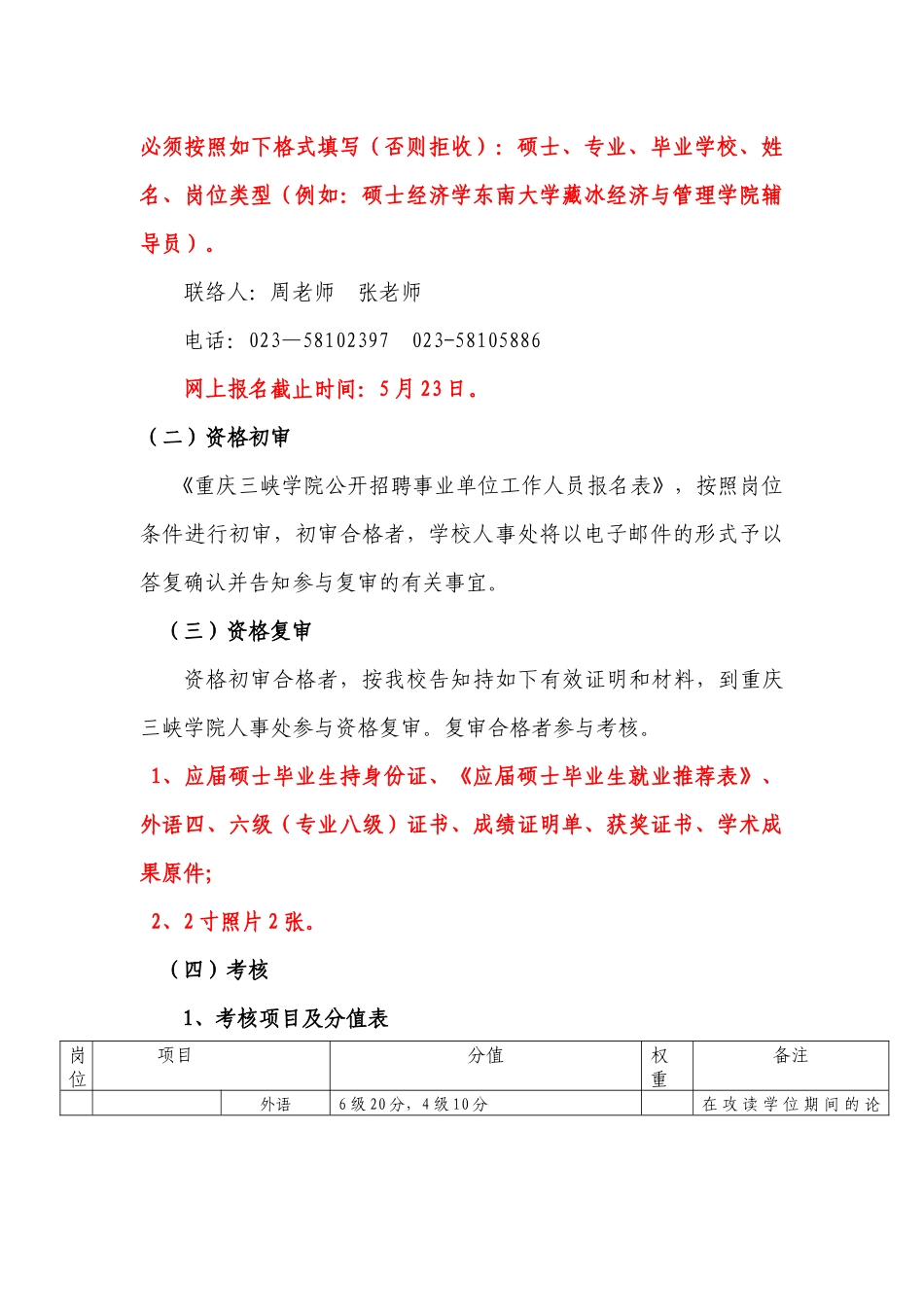 必须按照如下格式填写（否则拒收）：硕士、专业、毕业学校、姓名、岗位类型（例如：硕士经济学东南大学藏冰经济与管理学院辅导员）。

联络人：周老师　张老师

电话：023—58102397　023-58105886

网上报名截止时间：5月23日。

（二）资格初审

《重庆三峡学院公开招聘事业单位工作人员报名表》，按照岗位条件进行初审，初审合格者，学校人事处将以电子邮件的形式予以答复确认并告知参与复审的有关事宜。

（三）资格复审

资格初审合格者，按我校告知持如下有效证明和材料，到重庆三峡学院人事处参与资格复审。复审合格者参与考核。

1、应届硕士毕业生持身份证、《应届硕士毕业生就业推荐表》、外语四、六级（专业八级）证书、成绩证明单、获奖证书、学术成果原件;

2、2寸照片2张。

（四）考核

1、考核项目及分值表

| 岗位 | 项目 | | 分值 | 权重 | 备注 |
|---|---|---|---|---|---|
| | | 外语 | 6级20分，4级10分 | | 在攻读学位期间的论 |